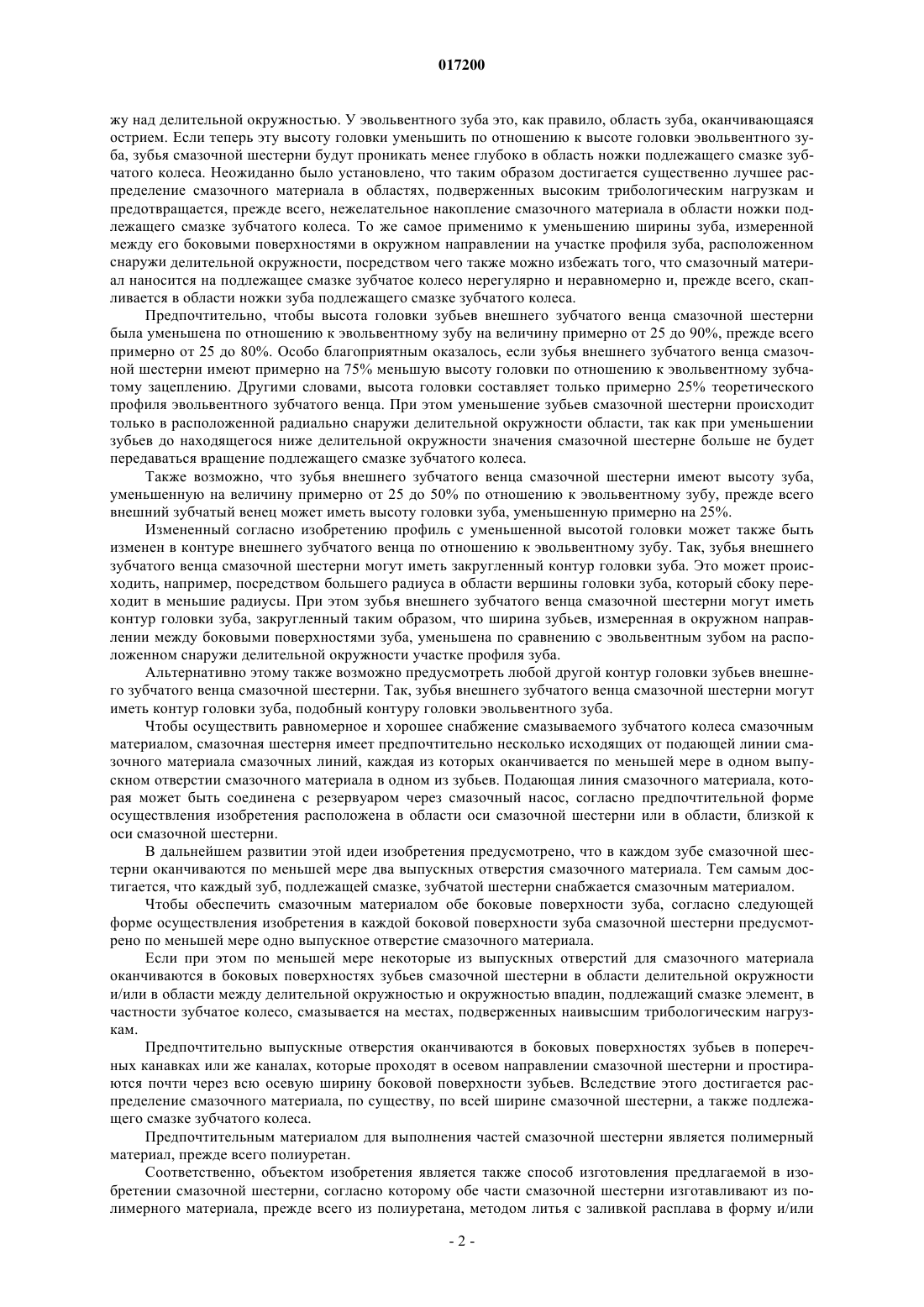 017200

жу над делительной окружностью. У эвольвентного зуба это, как правило, область зуба, оканчивающаяся острием. Если теперь эту высоту головки уменьшить по отношению к высоте головки эвольвентного зуба, зубья смазочной шестерни будут проникать менее глубоко в область ножки подлежащего смазке зубчатого колеса. Неожиданно было установлено, что таким образом достигается существенно лучшее распределение смазочного материала в областях, подверженных высоким трибологическим нагрузкам и предотвращается, прежде всего, нежелательное накопление смазочного материала в области ножки подлежащего смазке зубчатого колеса. То же самое применимо к уменьшению ширины зуба, измеренной между его боковыми поверхностями в окружном направлении на участке профиля зуба, расположенном снаружи делительной окружности, посредством чего также можно избежать того, что смазочный материал наносится на подлежащее смазке зубчатое колесо нерегулярно и неравномерно и, прежде всего, скапливается в области ножки зуба подлежащего смазке зубчатого колеса.

Предпочтительно, чтобы высота головки зубьев внешнего зубчатого венца смазочной шестерни была уменьшена по отношению к эвольвентному зубу на величину примерно от 25 до 90%, прежде всего примерно от 25 до 80%. Особо благоприятным оказалось, если зубья внешнего зубчатого венца смазочной шестерни имеют примерно на 75% меньшую высоту головки по отношению к эвольвентному зубчатому зацеплению. Другими словами, высота головки составляет только примерно 25% теоретического профиля эвольвентного зубчатого венца. При этом уменьшение зубьев смазочной шестерни происходит только в расположенной радиально снаружи делительной окружности области, так как при уменьшении зубьев до находящегося ниже делительной окружности значения смазочной шестерне больше не будет передаваться вращение подлежащего смазке зубчатого колеса.

Также возможно, что зубья внешнего зубчатого венца смазочной шестерни имеют высоту зуба, уменьшенную на величину примерно от 25 до 50% по отношению к эвольвентному зубу, прежде всего внешний зубчатый венец может иметь высоту головки зуба, уменьшенную примерно на 25%.

Измененный согласно изобретению профиль с уменьшенной высотой головки может также быть изменен в контуре внешнего зубчатого венца по отношению к эвольвентному зубу. Так, зубья внешнего зубчатого венца смазочной шестерни могут иметь закругленный контур головки зуба. Это может происходить, например, посредством большего радиуса в области вершины головки зуба, который сбоку переходит в меньшие радиусы. При этом зубья внешнего зубчатого венца смазочной шестерни могут иметь контур головки зуба, закругленный таким образом, что ширина зубьев, измеренная в окружном направлении между боковыми поверхностями зуба, уменьшена по сравнению с эвольвентным зубом на расположенном снаружи делительной окружности участке профиля зуба.

Альтернативно этому также возможно предусмотреть любой другой контур головки зубьев внешнего зубчатого венца смазочной шестерни. Так, зубья внешнего зубчатого венца смазочной шестерни могут иметь контур головки зуба, подобный контуру головки эвольвентного зуба.

Чтобы осуществить равномерное и хорошее снабжение смазываемого зубчатого колеса смазочным материалом, смазочная шестерня имеет предпочтительно несколько исходящих от подающей линии смазочного материала смазочных линий, каждая из которых оканчивается по меньшей мере в одном выпускном отверстии смазочного материала в одном из зубьев. Подающая линия смазочного материала, которая может быть соединена с резервуаром через смазочный насос, согласно предпочтительной форме осуществления изобретения расположена в области оси смазочной шестерни или в области, близкой к оси смазочной шестерни.

В дальнейшем развитии этой идеи изобретения предусмотрено, что в каждом зубе смазочной шестерни оканчиваются по меньшей мере два выпускных отверстия смазочного материала. Тем самым достигается, что каждый зуб, подлежащей смазке, зубчатой шестерни снабжается смазочным материалом.

Чтобы обеспечить смазочным материалом обе боковые поверхности зуба, согласно следующей форме осуществления изобретения в каждой боковой поверхности зуба смазочной шестерни предусмотрено по меньшей мере одно выпускное отверстие смазочного материала.

Если при этом по меньшей мере некоторые из выпускных отверстий для смазочного материала оканчиваются в боковых поверхностях зубьев смазочной шестерни в области делительной окружности и/или в области между делительной окружностью и окружностью впадин, подлежащий смазке элемент, в частности зубчатое колесо, смазывается на местах, подверженных наивысшим трибологическим нагрузкам.

Предпочтительно выпускные отверстия оканчиваются в боковых поверхностях зубьев в поперечных канавках или же каналах, которые проходят в осевом направлении смазочной шестерни и простираются почти через всю осевую ширину боковой поверхности зубьев. Вследствие этого достигается распределение смазочного материала, по существу, по всей ширине смазочной шестерни, а также подлежащего смазке зубчатого колеса.

Предпочтительным материалом для выполнения частей смазочной шестерни является полимерный материал, прежде всего полиуретан.

Соответственно, объектом изобретения является также способ изготовления предлагаемой в изобретении смазочной шестерни, согласно которому обе части смазочной шестерни изготавливают из полимерного материала, прежде всего из полиуретана, методом литья с заливкой расплава в форму и/или

- 2 -